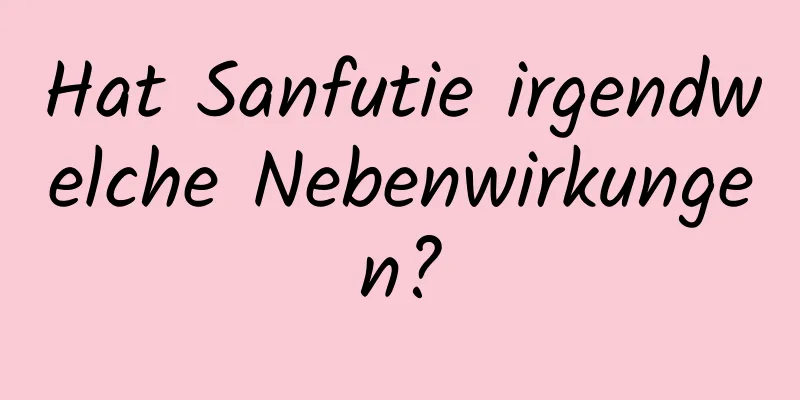 Hat Sanfutie irgendwelche Nebenwirkungen?